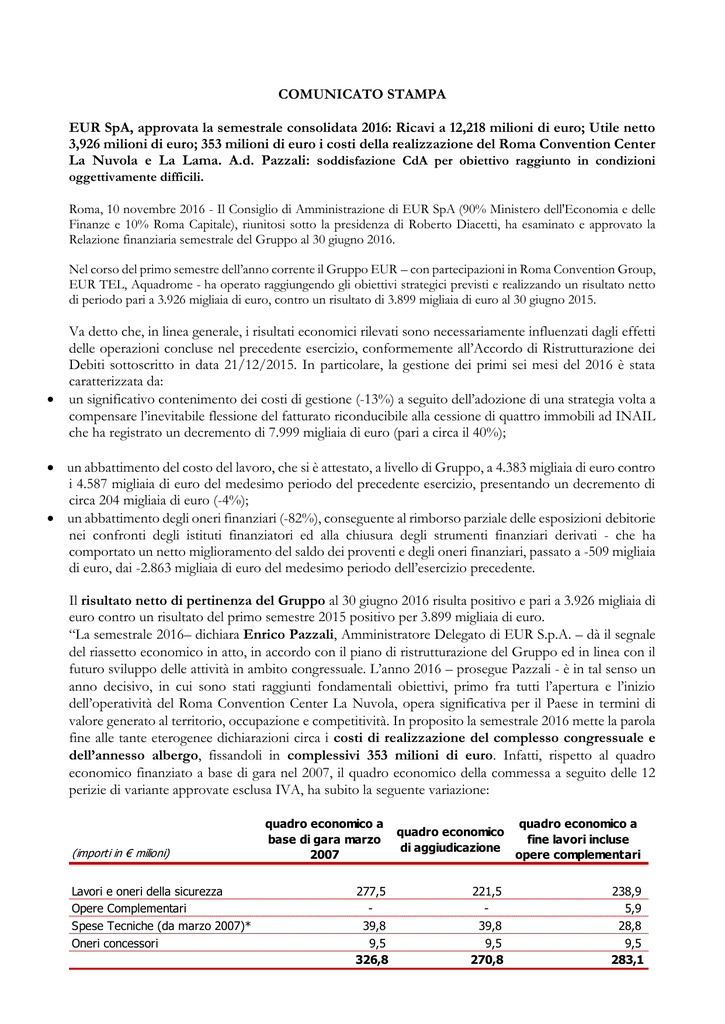 COMUNICATO STAMPA

EUR SpA, approvata la semestrale consolidata 2016: Ricavi a 12,218 milioni di euro; Utile netto 3,926 milioni di euro; 353 milioni di euro i costi della realizzazione del Roma Convention Center La Nuvola e La Lama. A.d. Pazzali: soddisfazione CdA per obiettivo raggiunto in condizioni oggettivamente difficili.

Roma, 10 novembre 2016 - Il Consiglio di Amministrazione di EUR SpA (90% Ministero dell'Economia e delle Finanze e 10% Roma Capitale), riunitosi sotto la presidenza di Roberto Diacetti, ha esaminato e approvato la Relazione finanziaria semestrale del Gruppo al 30 giugno 2016.

Nel corso del primo semestre dell'anno corrente il Gruppo EUR – con partecipazioni in Roma Convention Group, EUR TEL, Aquadrome - ha operato raggiungendo gli obiettivi strategici previsti e realizzando un risultato netto di periodo pari a 3.926 migliaia di euro, contro un risultato di 3.899 migliaia di euro al 30 giugno 2015.

Va detto che, in linea generale, i risultati economici rilevati sono necessariamente influenzati dagli effetti delle operazioni concluse nel precedente esercizio, conformemente all'Accordo di Ristrutturazione dei Debiti sottoscritto in data 21/12/2015. In particolare, la gestione dei primi sei mesi del 2016 è stata caratterizzata da:
• un significativo contenimento dei costi di gestione (-13%) a seguito dell'adozione di una strategia volta a compensare l'inevitabile flessione del fatturato riconducibile alla cessione di quattro immobili ad INAIL che ha registrato un decremento di 7.999 migliaia di euro (pari a circa il 40%);

• un abbattimento del costo del lavoro, che si è attestato, a livello di Gruppo, a 4.383 migliaia di euro contro i 4.587 migliaia di euro del medesimo periodo del precedente esercizio, presentando un decremento di circa 204 migliaia di euro (-4%);
• un abbattimento degli oneri finanziari (-82%), conseguente al rimborso parziale delle esposizioni debitorie nei confronti degli istituti finanziatori ed alla chiusura degli strumenti finanziari derivati - che ha comportato un netto miglioramento del saldo dei proventi e degli oneri finanziari, passato a -509 migliaia di euro, dai -2.863 migliaia di euro del medesimo periodo dell'esercizio precedente.

Il risultato netto di pertinenza del Gruppo al 30 giugno 2016 risulta positivo e pari a 3.926 migliaia di euro contro un risultato del primo semestre 2015 positivo per 3.899 migliaia di euro.
"La semestrale 2016– dichiara Enrico Pazzali, Amministratore Delegato di EUR S.p.A. – dà il segnale del riassetto economico in atto, in accordo con il piano di ristrutturazione del Gruppo ed in linea con il futuro sviluppo delle attività in ambito congressuale. L'anno 2016 – prosegue Pazzali - è in tal senso un anno decisivo, in cui sono stati raggiunti fondamentali obiettivi, primo fra tutti l'apertura e l'inizio dell'operatività del Roma Convention Center La Nuvola, opera significativa per il Paese in termini di valore generato al territorio, occupazione e competitività. In proposito la semestrale 2016 mette la parola fine alle tante eterogenee dichiarazioni circa i costi di realizzazione del complesso congressuale e dell'annesso albergo, fissandoli in complessivi 353 milioni di euro. Infatti, rispetto al quadro economico finanziato a base di gara nel 2007, il quadro economico della commessa a seguito delle 12 perizie di variante approvate esclusa IVA, ha subito la seguente variazione:

| (importi in € milioni) | quadro economico a base di gara marzo 2007 | quadro economico di aggiudicazione | quadro economico a fine lavori incluse opere complementari |
|---|---|---|---|
| Lavori e oneri della sicurezza | 277,5 | 221,5 | 238,9 |
| Opere Complementari | - | - | 5,9 |
| Spese Tecniche (da marzo 2007)* | 39,8 | 39,8 | 28,8 |
| Oneri concessori | 9,5 | 9,5 | 9,5 |
| | 326,8 | 270,8 | 283,1 |